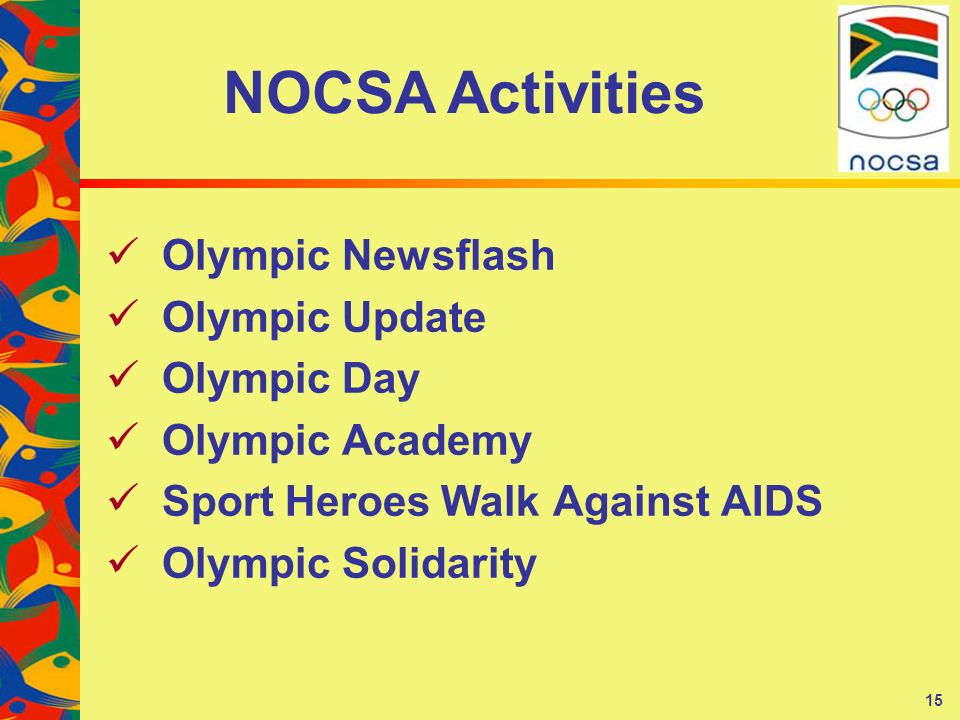 NOCSA Activities

nocsa

✓ Olympic Newsflash
✓ Olympic Update
✓ Olympic Day
✓ Olympic Academy
✓ Sport Heroes Walk Against AIDS
✓ Olympic Solidarity

15